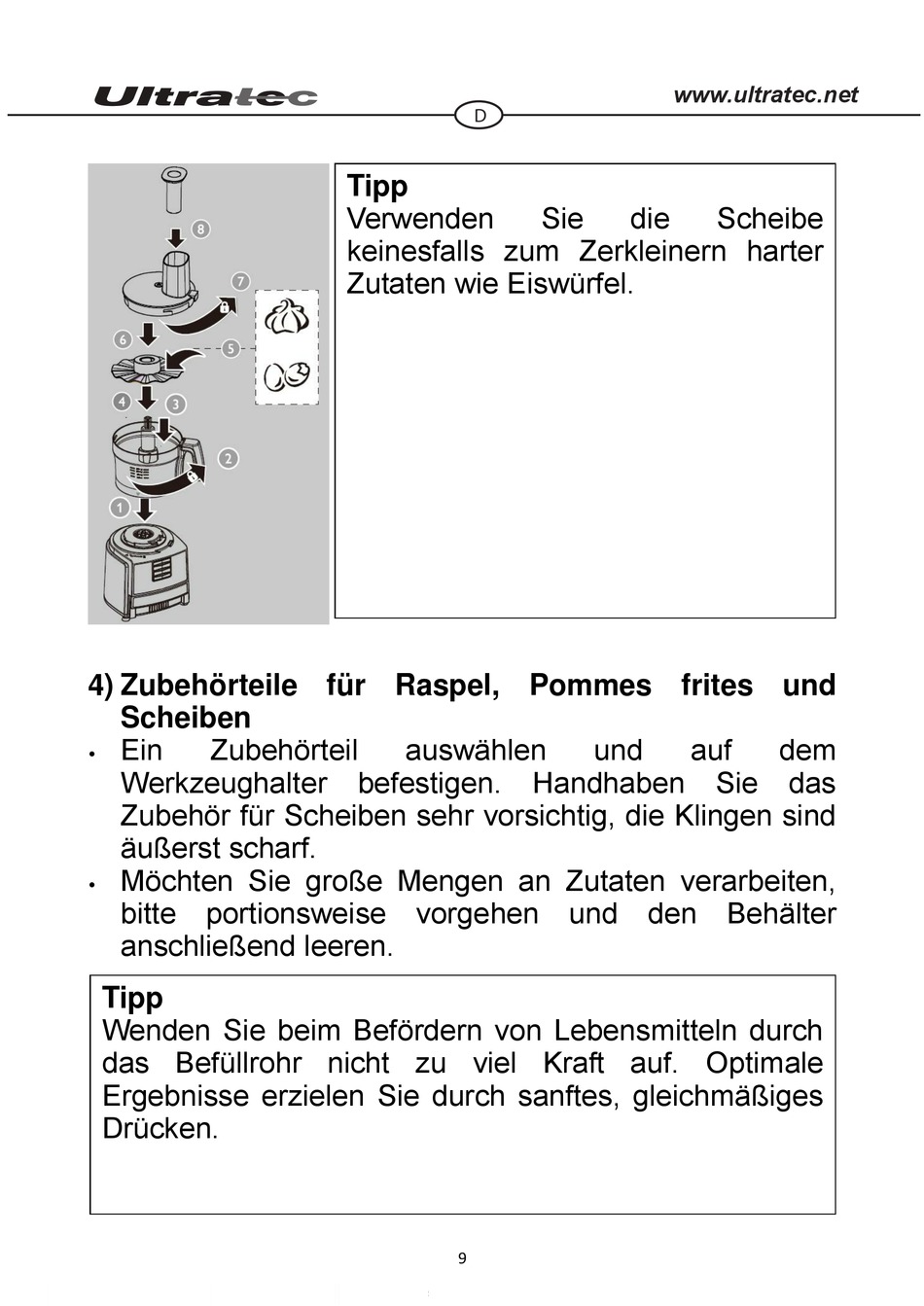 Ultratec

www.ultratec.net

D

8

7

6

5

4

3

2

1

Tipp
Verwenden Sie die Scheibe keinesfalls zum Zerkleinern harter Zutaten wie Eiswürfel.

4) Zubehörteile für Raspel, Pommes frites und Scheiben
• Ein Zubehörteil auswählen und auf dem Werkzeughalter befestigen. Handhaben Sie das Zubehör für Scheiben sehr vorsichtig, die Klingen sind äußerst scharf.
• Möchten Sie große Mengen an Zutaten verarbeiten, bitte portionsweise vorgehen und den Behälter anschließend leeren.

Tipp
Wenden Sie beim Befördern von Lebensmitteln durch das Befüllrohr nicht zu viel Kraft auf. Optimale Ergebnisse erzielen Sie durch sanftes, gleichmäßiges Drücken.

9